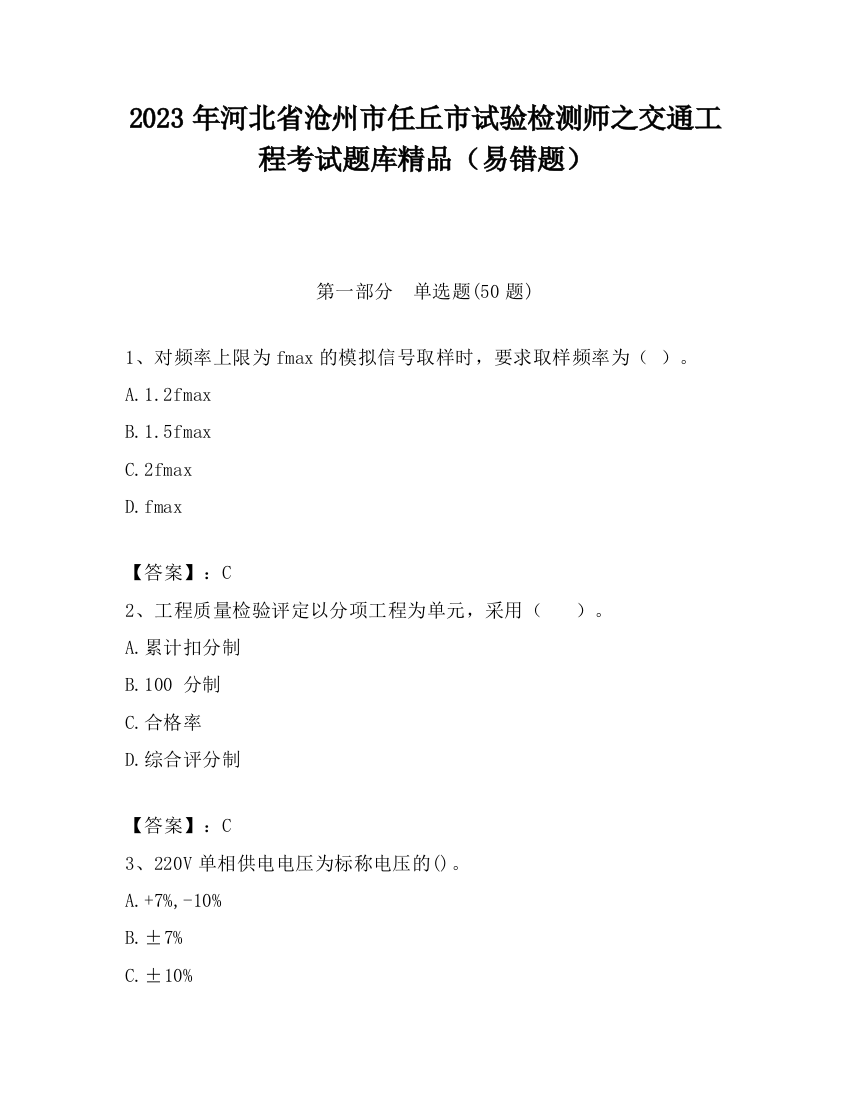 2023 年河北省沧州市任丘市试验检测师之交通工程考试题库精品（易错题）

第一部分　单选题(50 题)

1、对频率上限为 fmax 的模拟信号取样时，要求取样频率为（ ）。

A. 1.2fmax

B. 1.5fmax

C. 2fmax

D. fmax

【答案】：C

2、工程质量检验评定以分项工程为单元，采用（　　）。

A. 累计扣分制

B. 100 分制

C. 合格率

D. 综合评分制

【答案】：C

3、220V 单相供电电压为标称电压的()。

A. +7%,-10%

B. ±7%

C. ±10%